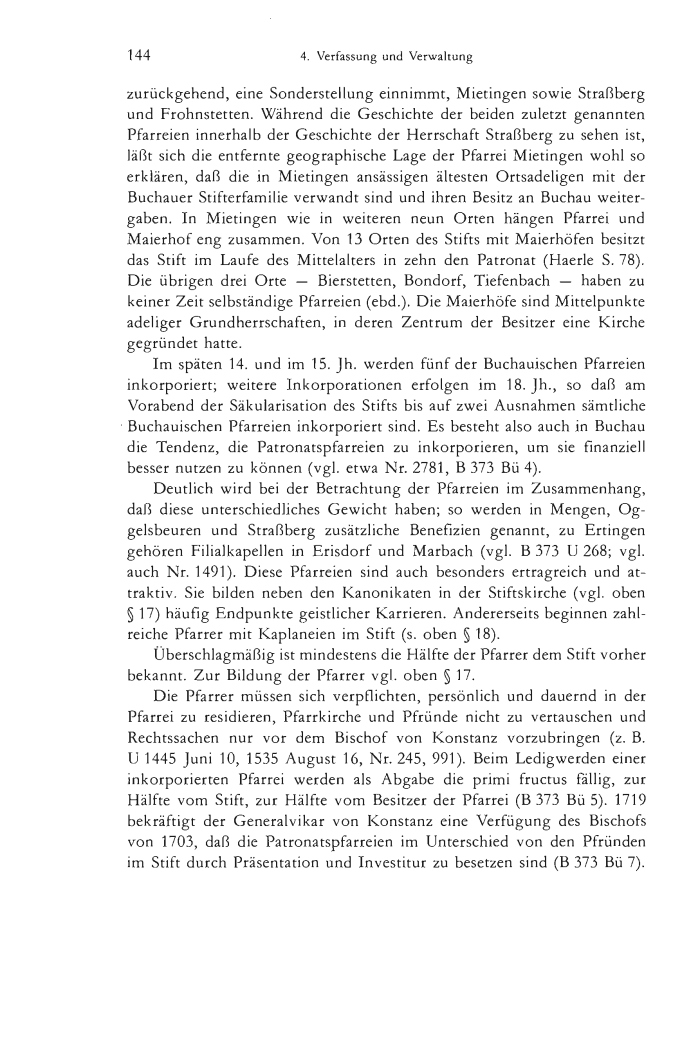 144 4. Verfassung und Verwaltung

zurückgehend, eine Sonderstellung einnimmt, Mietingen sowie Straßberg und Frohnstetten. Während die Geschichte der beiden zuletzt genannten Pfarreien innerhalb der Geschichte der Herrschaft Straßberg zu sehen ist, läßt sich die entfernte geographische Lage der Pfarrei Mietingen wohl so erklären, daß die in Mietingen ansässigen ältesten Ortsadeligen mit der Buchauer Stifterfamilie verwandt sind und ihren Besitz an Buchau weitergaben. In Mietingen wie in weiteren neun Orten hängen Pfarrei und Maierhof eng zusammen. Von 13 Orten des Stifts mit Maierhöfen besitzt das Stift im Laufe des Mittelalters in zehn den Patronat (Haerle S. 78). Die übrigen drei Orte — Bierstetten, Bondorf, Tiefenbach — haben zu keiner Zeit selbständige Pfarreien (ebd.). Die Maierhöfe sind Mittelpunkte adeliger Grundherrschaften, in deren Zentrum der Besitzer eine Kirche gegründet hatte.

Im späten 14. und im 15. Jh. werden fünf der Buchauischen Pfarreien inkorporiert; weitere Inkorporationen erfolgen im 18. Jh., so daß am Vorabend der Säkularisation des Stifts bis auf zwei Ausnahmen sämtliche Buchauischen Pfarreien inkorporiert sind. Es besteht also auch in Buchau die Tendenz, die Patronatspfarreien zu inkorporieren, um sie finanziell besser nutzen zu können (vgl. etwa Nr. 2781, B 373 Bü 4).

Deutlich wird bei der Betrachtung der Pfarreien im Zusammenhang, daß diese unterschiedliches Gewicht haben; so werden in Mengen, Oggelsbeuren und Straßberg zusätzliche Benefizien genannt, zu Ertingen gehören Filialkapellen in Erisdorf und Marbach (vgl. B 373 U 268; vgl. auch Nr. 1491). Diese Pfarreien sind auch besonders ertragreich und attraktiv. Sie bilden neben den Kanonikaten in der Stiftskirche (vgl. oben § 17) häufig Endpunkte geistlicher Karrieren. Andererseits beginnen zahlreiche Pfarrer mit Kaplaneien im Stift (s. oben § 18).

Überschlagmäßig ist mindestens die Hälfte der Pfarrer dem Stift vorher bekannt. Zur Bildung der Pfarrer vgl. oben § 17.

Die Pfarrer müssen sich verpflichten, persönlich und dauernd in der Pfarrei zu residieren, Pfarrkirche und Pfründe nicht zu vertauschen und Rechtssachen nur vor dem Bischof von Konstanz vorzubringen (z. B. U 1445 Juni 10, 1535 August 16, Nr. 245, 991). Beim Ledigwerden einer inkorporierten Pfarrei werden als Abgabe die primi fructus fällig, zur Hälfte vom Stift, zur Hälfte vom Besitzer der Pfarrei (B 373 Bü 5). 1719 bekräftigt der Generalvikar von Konstanz eine Verfügung des Bischofs von 1703, daß die Patronatspfarreien im Unterschied von den Pfründen im Stift durch Präsentation und Investitur zu besetzen sind (B 373 Bü 7).